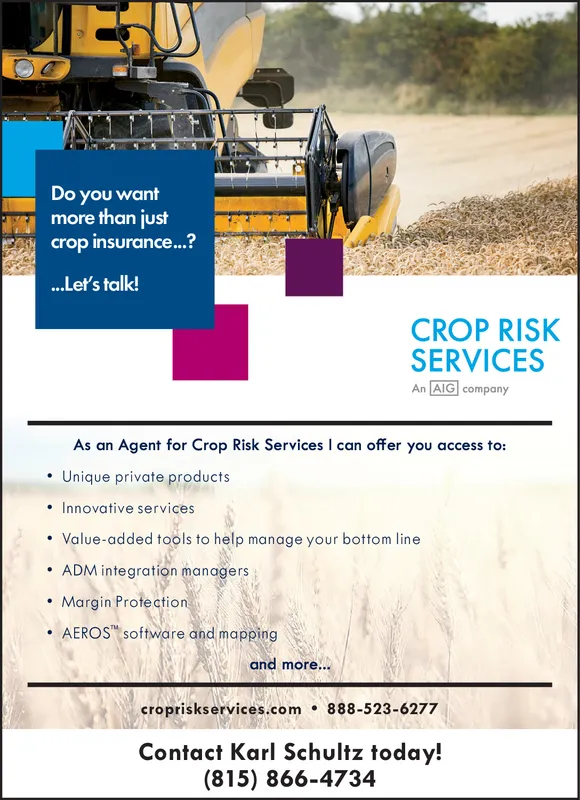 Do you want more than just crop insurance...?

...Let's talk!

CROP RISK SERVICES
An AIG company

As an Agent for Crop Risk Services I can offer you access to:

• Unique private products
• Innovative services
• Value-added tools to help manage your bottom line
• ADM integration managers
• Margin Protection
• AEROS™ software and mapping

and more...

cropriskservices.com • 888-523-6277

Contact Karl Schultz today!
(815) 866-4734